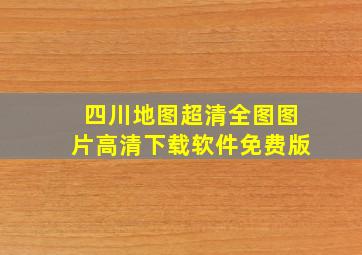 四川地图超清全图图片高清下载软件免费版